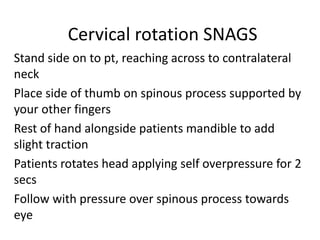 Cervical rotation SNAGS

Stand side on to pt, reaching across to contralateral neck

Place side of thumb on spinous process supported by your other fingers

Rest of hand alongside patients mandible to add slight traction

Patients rotates head applying self overpressure for 2 secs

Follow with pressure over spinous process towards eye